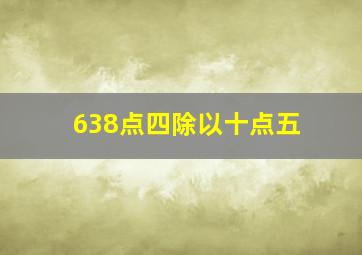 638点四除以十点五